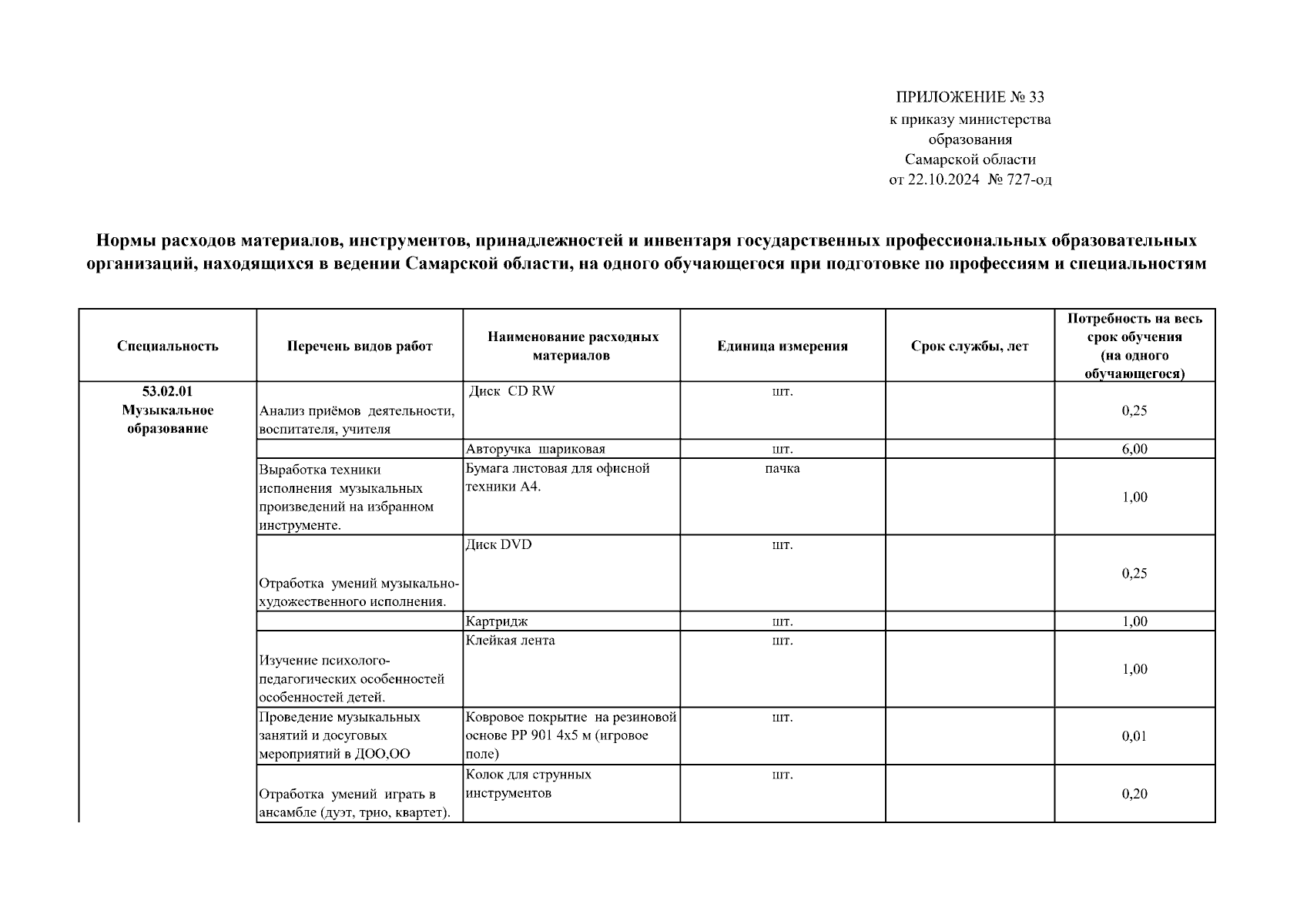 ПРИЛОЖЕНИЕ № 33
к приказу министерства образования Самарской области
от 22.10.2024 № 727-од

Нормы расходов материалов, инструментов, принадлежностей и инвентаря государственных профессиональных образовательных организаций, находящихся в ведении Самарской области, на одного обучающегося при подготовке по профессиям и специальностям

| Специальность | Перечень видов работ | Наименование расходных материалов | Единица измерения | Срок службы, лет | Потребность на весь срок обучения (на одного обучающегося) |
|---|---|---|---|---|---|
| 53.02.01 Музыкальное образование | Анализ приёмов деятельности, воспитателя, учителя | Диск CD RW | шт. | | 0,25 |
| | | Авторучка шариковая | шт. | | 6,00 |
| | Выработка техники исполнения музыкальных произведений на избранном инструменте. | Бумага листовая для офисной техники А4. | пачка | | 1,00 |
| | Отработка умений музыкально-художественного исполнения. | Диск DVD | шт. | | 0,25 |
| | | Картридж | шт. | | 1,00 |
| | Изучение психолого-педагогических особенностей особенностей детей. | Клейкая лента | шт. | | 1,00 |
| | Проведение музыкальных занятий и досуговых мероприятий в ДОО,ОО | Ковровое покрытие на резиновой основе РР 901 4х5 м (игровое поле) | шт. | | 0,01 |
| | Отработка умений играть в ансамбле (дуэт, трио, квартет). | Колок для струнных инструментов | шт. | | 0,20 |